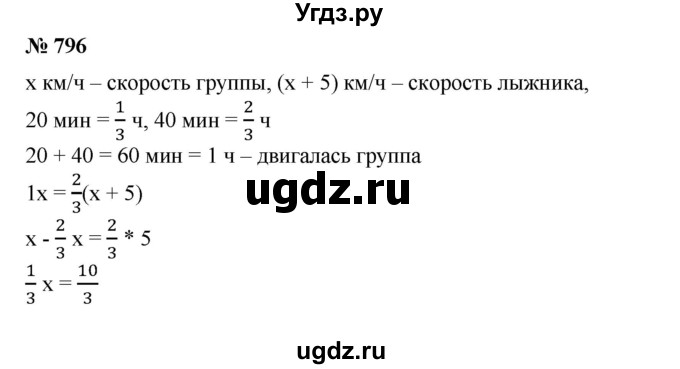 Угдз.ру

№ 796

х км/ч – скорость группы, (х + 5) км/ч – скорость лыжника,

20 мин = $\frac{1}{3}$ ч, 40 мин = $\frac{2}{3}$ ч

20 + 40 = 60 мин = 1 ч – двигалась группа

$1x = \frac{2}{3}(x + 5)$

ugdz.ru

$x - \frac{2}{3}x = \frac{2}{3} * 5$

$\frac{1}{3}x = \frac{10}{3}$

ugdz.ru